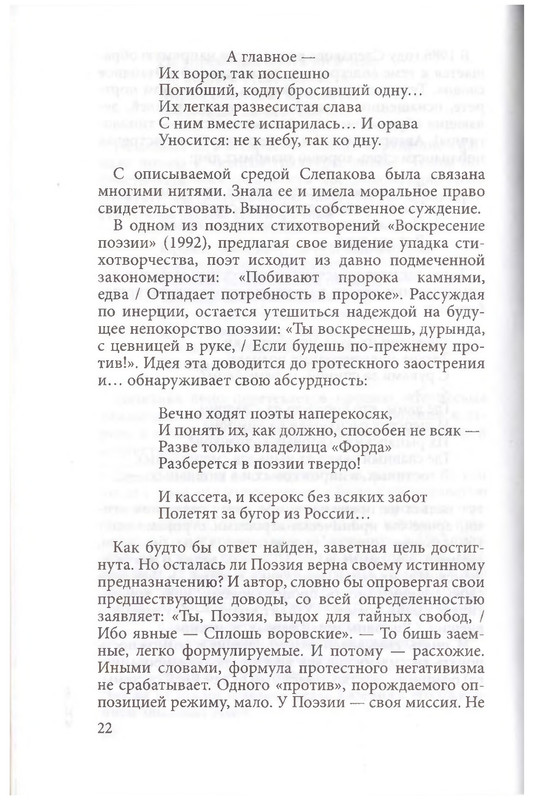 А главное —
Их ворог, так поспешно
Погибший, кодлу бросивший одну…
Их легкая развесистая слава
С ним вместе испарилась… И орава
Уносится: не к небу, так ко дну.

С описываемой средой Слепакова была связана многими нитями. Знала ее и имела моральное право свидетельствовать. Выносить собственное суждение.

В одном из поздних стихотворений «Воскресение поэзии» (1992), предлагая свое видение упадка стихотворчества, поэт исходит из давно подмеченной закономерности: «Побивают пророка камнями, едва / Отпадает потребность в пророке». Рассуждая по инерции, остается утешиться надеждой на будущее непокорство поэзии: «Ты воскреснешь, дурында, с цевницей в руке, / Если будешь по-прежнему против!». Идея эта доводится до гротескного заострения и… обнаруживает свою абсурдность:

Вечно ходят поэты наперекосяк,
И понять их, как должно, способен не всяк —
Разве только владелица «Форда»
Разберется в поэзии твердо!

И кассета, и ксерокс без всяких забот
Полетят за бугор из России…

Как будто бы ответ найден, заветная цель достигнута. Но осталась ли Поэзия верна своему истинному предназначению? И автор, словно бы опровергая свои предшествующие доводы, со всей определенностью заявляет: «Ты, Поэзия, выдох для тайных свобод, / Ибо явные — Сплошь воровские». — То бишь заемные, легко формулируемые. И потому — расхожие. Иными словами, формула протестного негативизма не срабатывает. Одного «против», порождаемого оппозицией режиму, мало. У Поэзии — своя миссия. Не

22